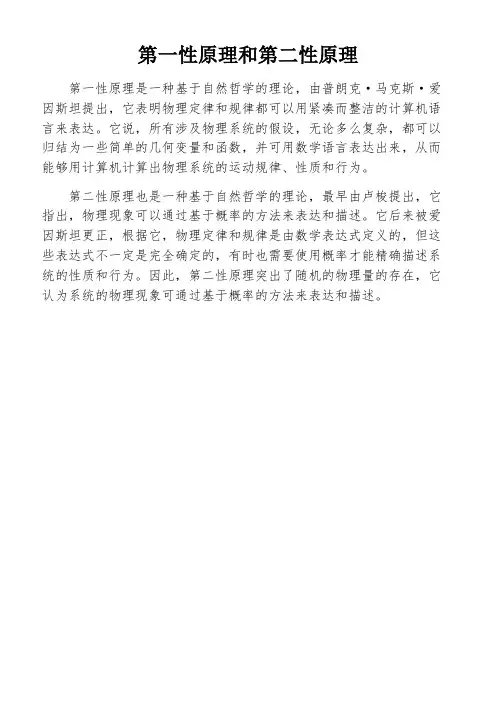 第一性原理和第二性原理

第一性原理是一种基于自然哲学的理论，由普朗克·马克斯·爱因斯坦提出，它表明物理定律和规律都可以用紧凑而整洁的计算机语言来表达。它说，所有涉及物理系统的假设，无论多么复杂，都可以归结为一些简单的几何变量和函数，并可用数学语言表达出来，从而能够用计算机计算出物理系统的运动规律、性质和行为。

第二性原理也是一种基于自然哲学的理论，最早由卢梭提出，它指出，物理现象可以通过基于概率的方法来表达和描述。它后来被爱因斯坦更正，根据它，物理定律和规律是由数学表达式定义的，但这些表达式不一定是完全确定的，有时也需要使用概率才能精确描述系统的性质和行为。因此，第二性原理突出了随机的物理量的存在，它认为系统的物理现象可通过基于概率的方法来表达和描述。